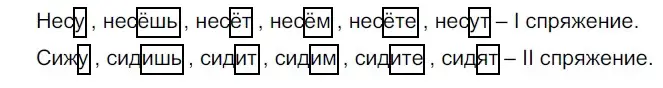 Несу , несёшь , несёт , несём , несёте , несут – I спряжение.

Сижу , сидишь , сидит , сидим , сидите , сидят – II спряжение.